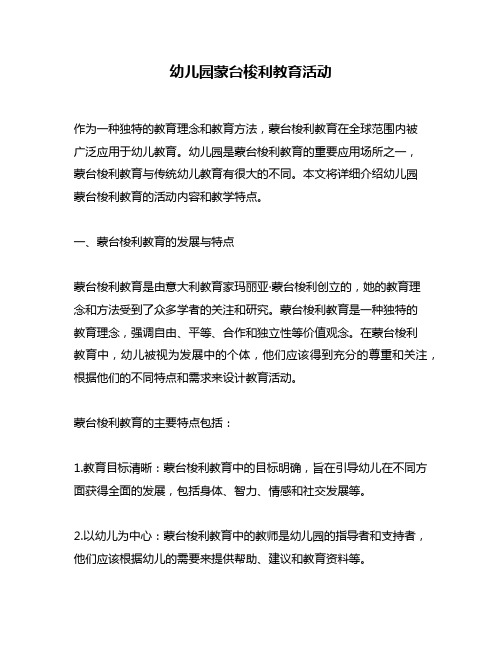 幼儿园蒙台梭利教育活动

作为一种独特的教育理念和教育方法，蒙台梭利教育在全球范围内被广泛应用于幼儿教育。幼儿园是蒙台梭利教育的重要应用场所之一，蒙台梭利教育与传统幼儿教育有很大的不同。本文将详细介绍幼儿园蒙台梭利教育的活动内容和教学特点。

一、蒙台梭利教育的发展与特点

蒙台梭利教育是由意大利教育家玛丽亚·蒙台梭利创立的，她的教育理念和方法受到了众多学者的关注和研究。蒙台梭利教育是一种独特的教育理念，强调自由、平等、合作和独立性等价值观念。在蒙台梭利教育中，幼儿被视为发展中的个体，他们应该得到充分的尊重和关注，根据他们的不同特点和需求来设计教育活动。

蒙台梭利教育的主要特点包括：

1.教育目标清晰：蒙台梭利教育中的目标明确，旨在引导幼儿在不同方面获得全面的发展，包括身体、智力、情感和社交发展等。

2.以幼儿为中心：蒙台梭利教育中的教师是幼儿园的指导者和支持者，他们应该根据幼儿的需要来提供帮助、建议和教育资料等。